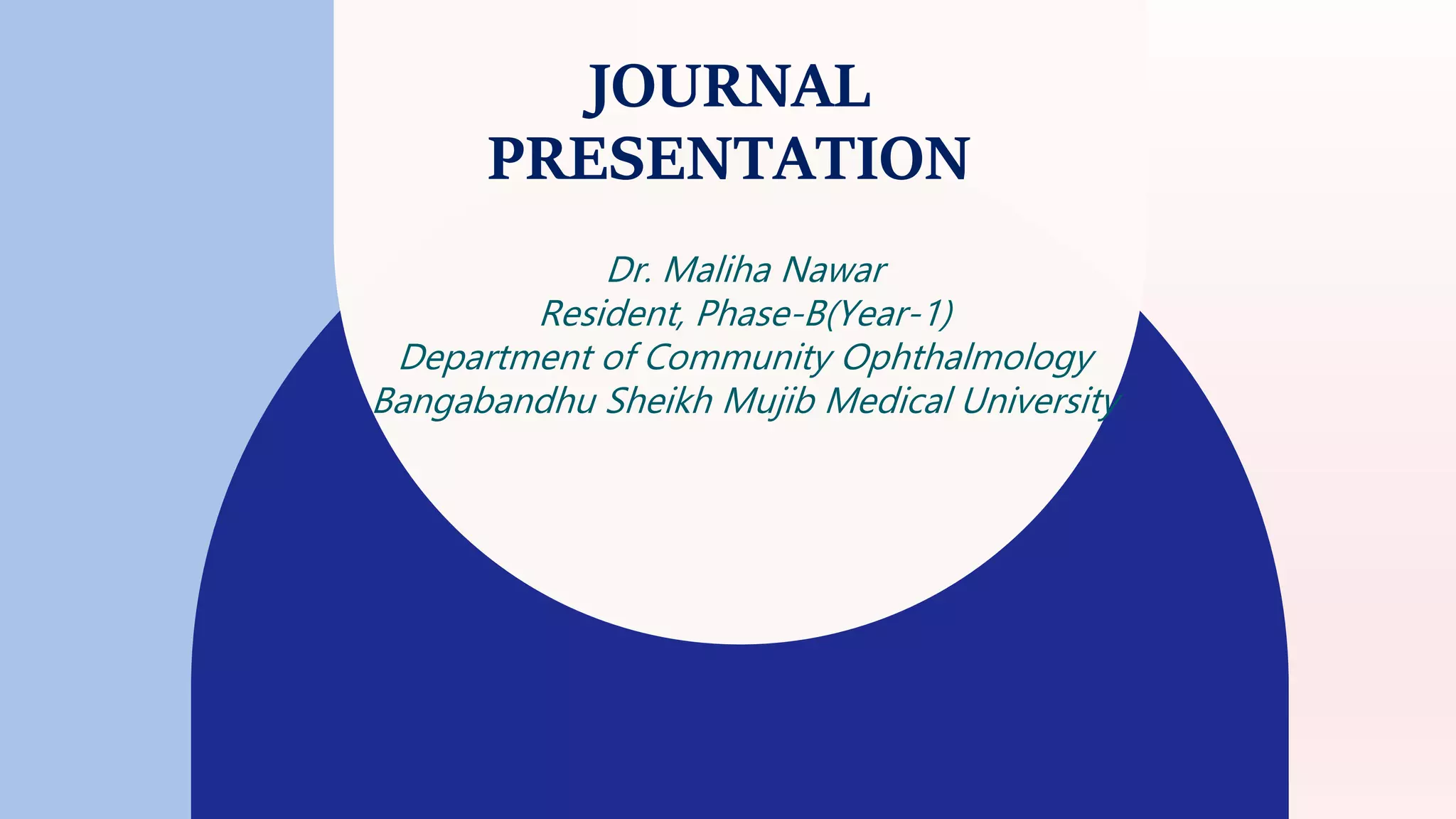 JOURNAL PRESENTATION

Dr. Maliha Nawar
Resident, Phase-B(Year-1)
Department of Community Ophthalmology
Bangabandhu Sheikh Mujib Medical University